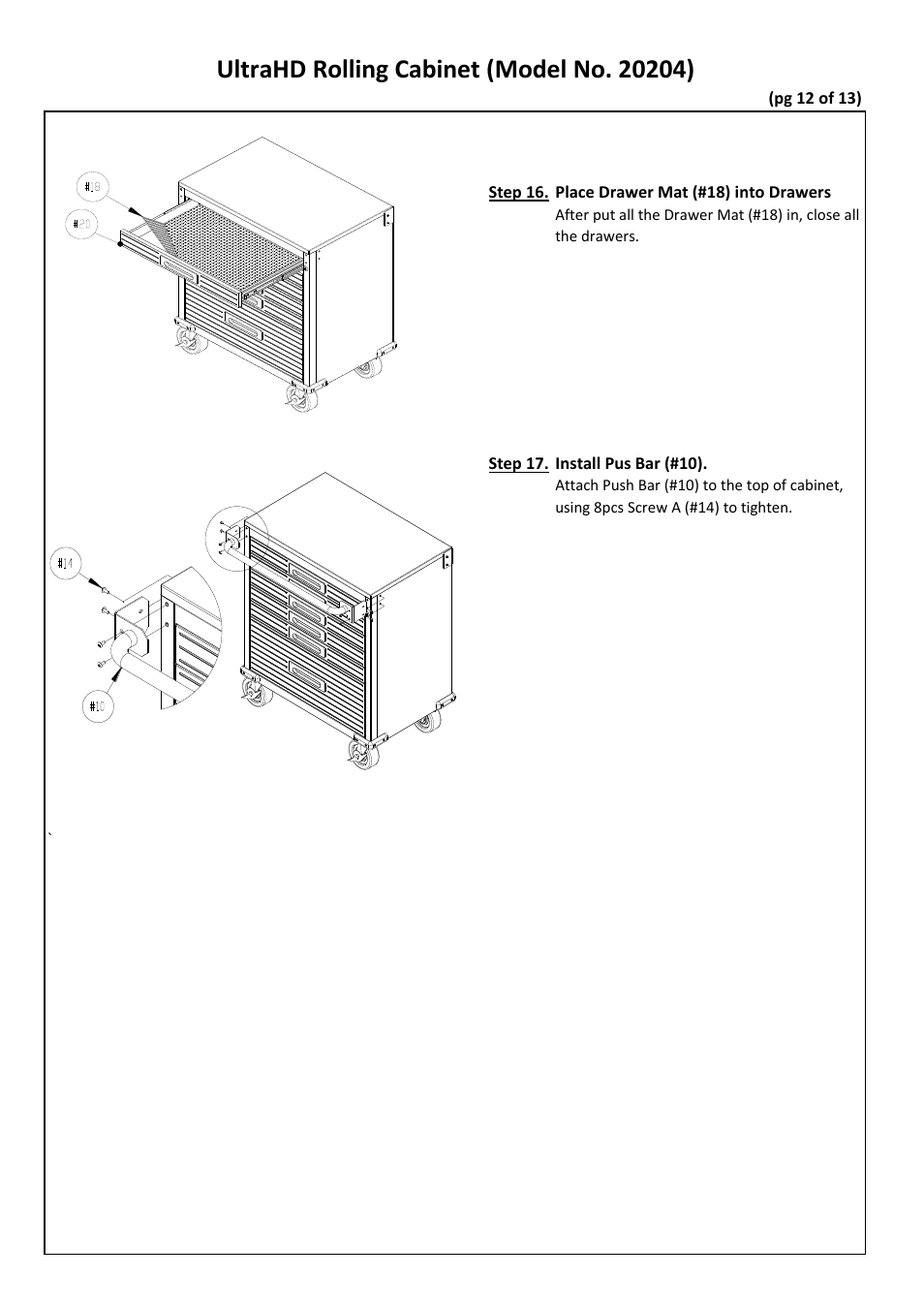 UltraHD Rolling Cabinet (Model No. 20204)

(pg 12 of 13)

#18

#20

Step 16. Place Drawer Mat (#18) into Drawers
After put all the Drawer Mat (#18) in, close all the drawers.

Step 17. Install Pus Bar (#10).
Attach Push Bar (#10) to the top of cabinet, using 8pcs Screw A (#14) to tighten.

#14

#10

`